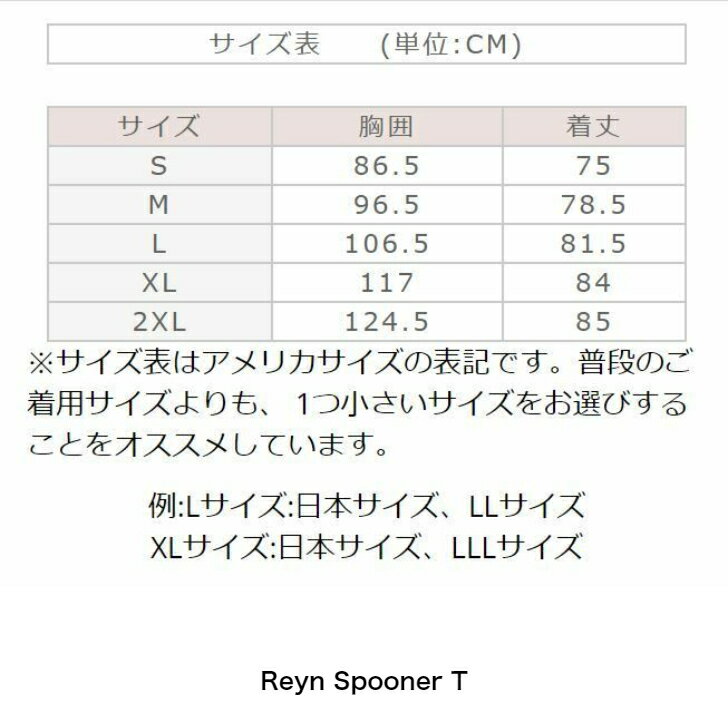 サイズ表 (単位:CM)

| サイズ | 胸囲 | 着丈 |
|---|---|---|
| S | 86.5 | 75 |
| M | 96.5 | 78.5 |
| L | 106.5 | 81.5 |
| XL | 117 | 84 |
| 2XL | 124.5 | 85 |

※サイズ表はアメリカサイズの表記です。普段のご着用サイズよりも、1つ小さいサイズをお選びすることをオススメしています。

例:Lサイズ:日本サイズ、LLサイズ
XLサイズ:日本サイズ、LLLサイズ

Reyn Spooner T